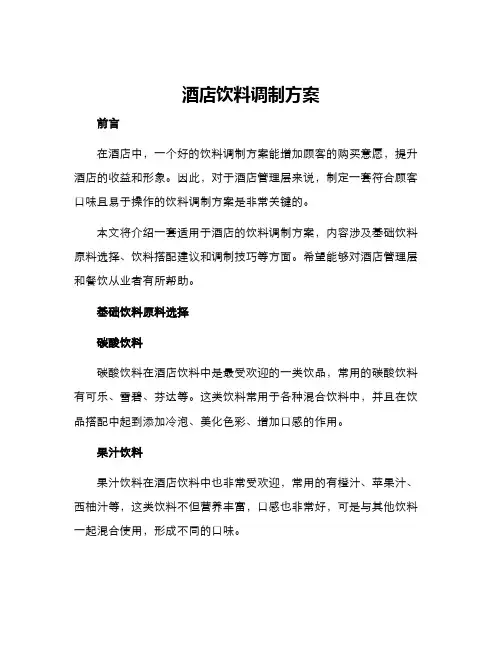 酒店饮料调制方案

前言

在酒店中，一个好的饮料调制方案能增加顾客的购买意愿，提升酒店的收益和形象。因此，对于酒店管理层来说，制定一套符合顾客口味且易于操作的饮料调制方案是非常关键的。

本文将介绍一套适用于酒店的饮料调制方案，内容涉及基础饮料原料选择、饮料搭配建议和调制技巧等方面。希望能够对酒店管理层和餐饮从业者有所帮助。

基础饮料原料选择

碳酸饮料

碳酸饮料在酒店饮料中是最受欢迎的一类饮品，常用的碳酸饮料有可乐、雪碧、芬达等。这类饮料常用于各种混合饮料中，并且在饮品搭配中起到添加冷泡、美化色彩、增加口感的作用。

果汁饮料

果汁饮料在酒店饮料中也非常受欢迎，常用的有橙汁、苹果汁、西柚汁等，这类饮料不但营养丰富，口感也非常好，可是与其他饮料一起混合使用，形成不同的口味。